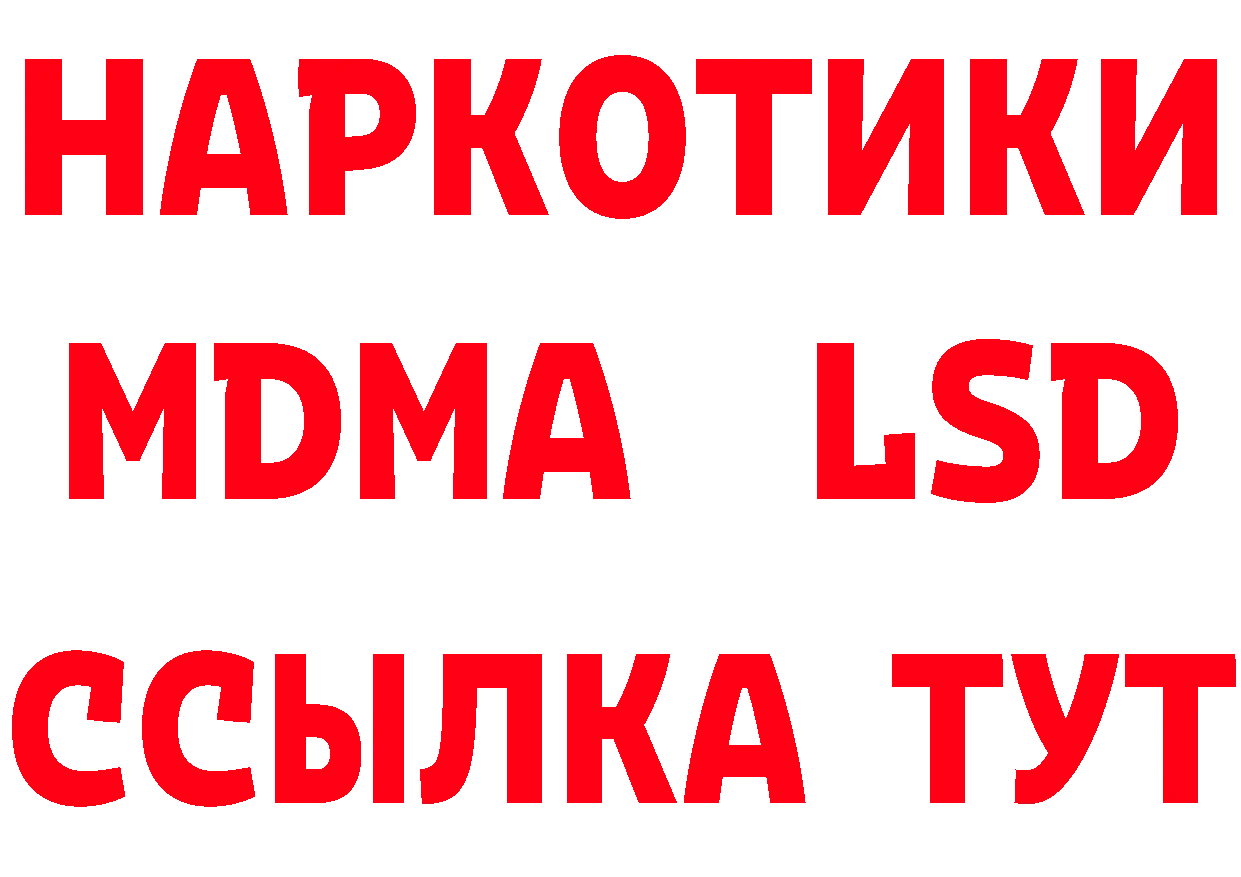 НАРКОТИКИ
MDMA LSD
ССЫЛКА ТУТ